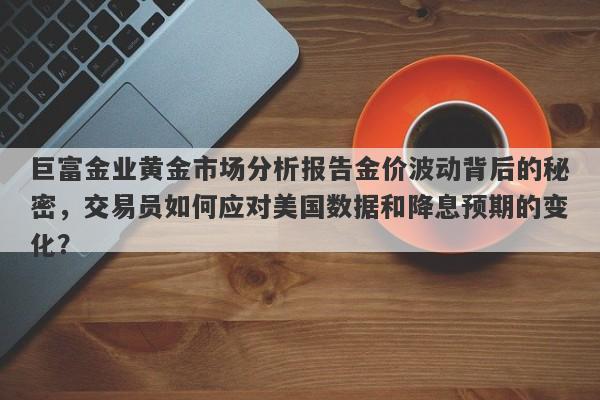 巨富金业黄金市场分析报告金价波动背后的秘密，交易员如何应对美国数据和降息预期的变化？